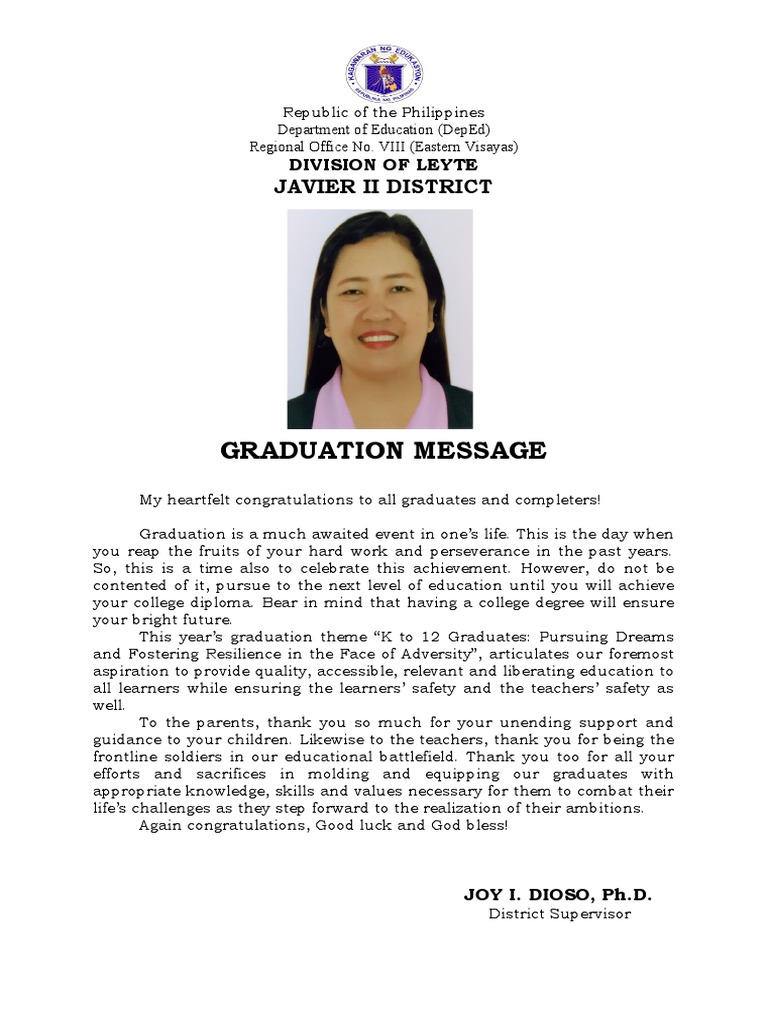 KAGAWARAN NG EDUKASYON
REPUBLIKA NG PILIPINAS

Republic of the Philippines
Department of Education (DepEd)
Regional Office No. VIII (Eastern Visayas)
DIVISION OF LEYTE
JAVIER II DISTRICT

GRADUATION MESSAGE

My heartfelt congratulations to all graduates and completers!

Graduation is a much awaited event in one's life. This is the day when you reap the fruits of your hard work and perseverance in the past years. So, this is a time also to celebrate this achievement. However, do not be contented of it, pursue to the next level of education until you will achieve your college diploma. Bear in mind that having a college degree will ensure your bright future.

This year's graduation theme "K to 12 Graduates: Pursuing Dreams and Fostering Resilience in the Face of Adversity", articulates our foremost aspiration to provide quality, accessible, relevant and liberating education to all learners while ensuring the learners' safety and the teachers' safety as well.

To the parents, thank you so much for your unending support and guidance to your children. Likewise to the teachers, thank you for being the frontline soldiers in our educational battlefield. Thank you too for all your efforts and sacrifices in molding and equipping our graduates with appropriate knowledge, skills and values necessary for them to combat their life's challenges as they step forward to the realization of their ambitions.

Again congratulations, Good luck and God bless!

JOY I. DIOSO, Ph.D.
District Supervisor